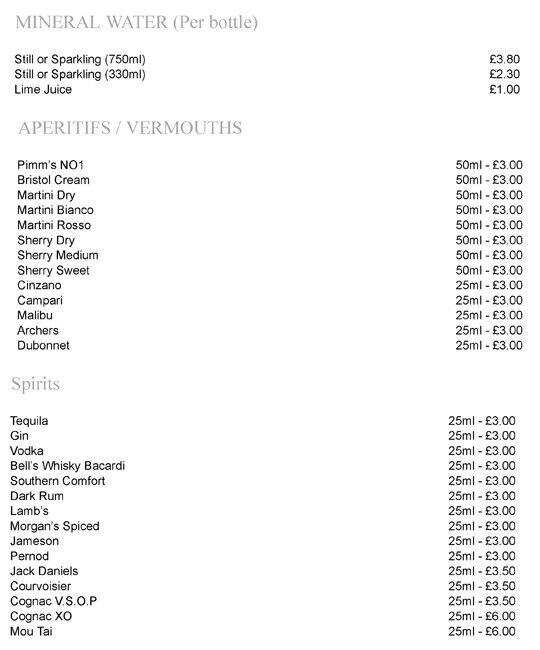 MINERAL WATER (Per bottle)

| | |
|---|---|
| Still or Sparkling (750ml) | £3.80 |
| Still or Sparkling (330ml) | £2.30 |
| Lime Juice | £1.00 |

APERITIFS / VERMOUTHS

| | |
|---|---|
| Pimm's NO1 | 50ml - £3.00 |
| Bristol Cream | 50ml - £3.00 |
| Martini Dry | 50ml - £3.00 |
| Martini Bianco | 50ml - £3.00 |
| Martini Rosso | 50ml - £3.00 |
| Sherry Dry | 50ml - £3.00 |
| Sherry Medium | 50ml - £3.00 |
| Sherry Sweet | 50ml - £3.00 |
| Cinzano | 25ml - £3.00 |
| Campari | 25ml - £3.00 |
| Malibu | 25ml - £3.00 |
| Archers | 25ml - £3.00 |
| Dubonnet | 25ml - £3.00 |

Spirits

| | |
|---|---|
| Tequila | 25ml - £3.00 |
| Gin | 25ml - £3.00 |
| Vodka | 25ml - £3.00 |
| Bell's Whisky Bacardi | 25ml - £3.00 |
| Southern Comfort | 25ml - £3.00 |
| Dark Rum | 25ml - £3.00 |
| Lamb's | 25ml - £3.00 |
| Morgan's Spiced | 25ml - £3.00 |
| Jameson | 25ml - £3.00 |
| Pernod | 25ml - £3.00 |
| Jack Daniels | 25ml - £3.50 |
| Courvoisier | 25ml - £3.50 |
| Cognac V.S.O.P | 25ml - £3.50 |
| Cognac XO | 25ml - £6.00 |
| Mou Tai | 25ml - £6.00 |